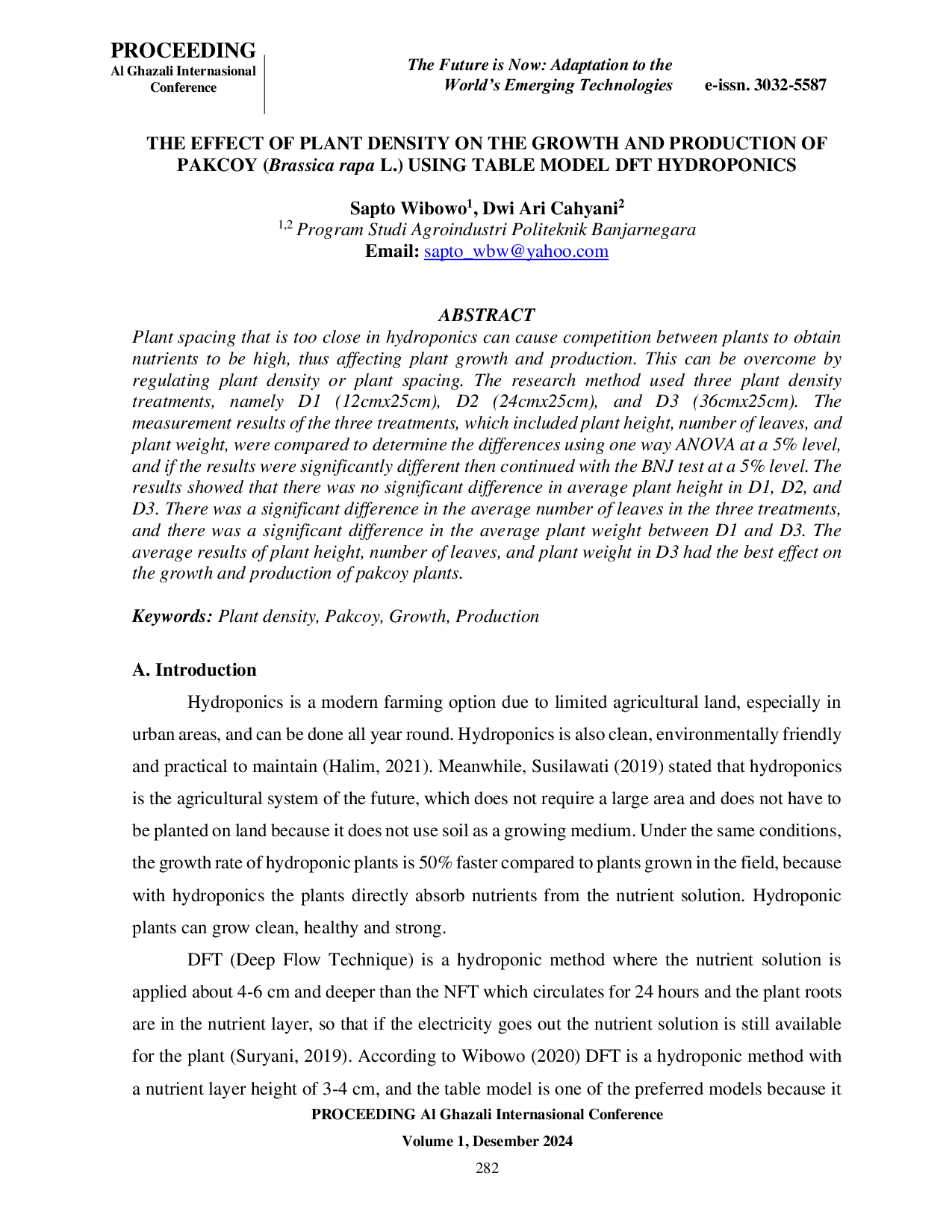 PROCEEDING
Al Ghazali Internasional Conference

The Future is Now: Adaptation to the World's Emerging Technologies

e-issn. 3032-5587

THE EFFECT OF PLANT DENSITY ON THE GROWTH AND PRODUCTION OF PAKCOY (Brassica rapa L.) USING TABLE MODEL DFT HYDROPONICS

Sapto Wibowo$^{1}$, Dwi Ari Cahyani$^{2}$
$^{1,2}$ Program Studi Agroindustri Politeknik Banjarnegara
Email: sapto_wbw@yahoo.com

ABSTRACT

Plant spacing that is too close in hydroponics can cause competition between plants to obtain nutrients to be high, thus affecting plant growth and production. This can be overcome by regulating plant density or plant spacing. The research method used three plant density treatments, namely D1 (12cmx25cm), D2 (24cmx25cm), and D3 (36cmx25cm). The measurement results of the three treatments, which included plant height, number of leaves, and plant weight, were compared to determine the differences using one way ANOVA at a 5% level, and if the results were significantly different then continued with the BNJ test at a 5% level. The results showed that there was no significant difference in average plant height in D1, D2, and D3. There was a significant difference in the average number of leaves in the three treatments, and there was a significant difference in the average plant weight between D1 and D3. The average results of plant height, number of leaves, and plant weight in D3 had the best effect on the growth and production of pakcoy plants.

Keywords: Plant density, Pakcoy, Growth, Production

A. Introduction

Hydroponics is a modern farming option due to limited agricultural land, especially in urban areas, and can be done all year round. Hydroponics is also clean, environmentally friendly and practical to maintain (Halim, 2021). Meanwhile, Susilawati (2019) stated that hydroponics is the agricultural system of the future, which does not require a large area and does not have to be planted on land because it does not use soil as a growing medium. Under the same conditions, the growth rate of hydroponic plants is 50% faster compared to plants grown in the field, because with hydroponics the plants directly absorb nutrients from the nutrient solution. Hydroponic plants can grow clean, healthy and strong.

DFT (Deep Flow Technique) is a hydroponic method where the nutrient solution is applied about 4-6 cm and deeper than the NFT which circulates for 24 hours and the plant roots are in the nutrient layer, so that if the electricity goes out the nutrient solution is still available for the plant (Suryani, 2019). According to Wibowo (2020) DFT is a hydroponic method with a nutrient layer height of 3-4 cm, and the table model is one of the preferred models because it

PROCEEDING Al Ghazali Internasional Conference
Volume 1, Desember 2024
282